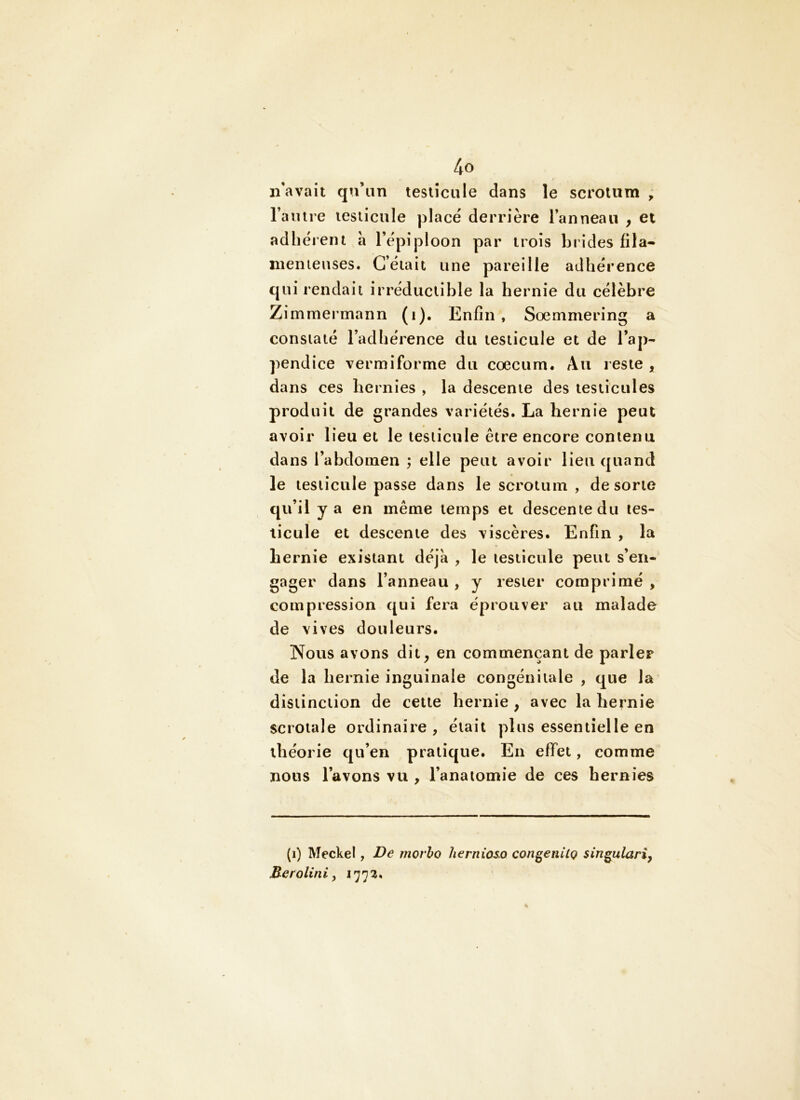 40

n'avait qu'un testicule dans le scrotum, l'autre testicule placé derrière l'anneau, et adhérent à l'épiploon par trois brides filamenteuses. C'était une pareille adhérence qui rendait irréductible la hernie du célèbre Zimmermann (1). Enfin, Sœmmering a constaté l'adhérence du testicule et de l'appendice vermiforme du cœcum. Au reste, dans ces hernies, la descente des testicules produit de grandes variétés. La hernie peut avoir lieu et le testicule être encore contenu dans l'abdomen ; elle peut avoir lieu quand le testicule passe dans le scrotum, de sorte qu'il y a en même temps et descente du testicule et descente des viscères. Enfin, la hernie existant déjà, le testicule peut s'engager dans l'anneau, y rester comprimé, compression qui fera éprouver au malade de vives douleurs.

Nous avons dit, en commençant de parler de la hernie inguinale congénitale, que la distinction de cette hernie, avec la hernie scrotale ordinaire, était plus essentielle en théorie qu'en pratique. En effet, comme nous l'avons vu, l'anatomie de ces hernies

(1) Meckel, De morbo hernioso congenito singulari, Berolini, 1772.